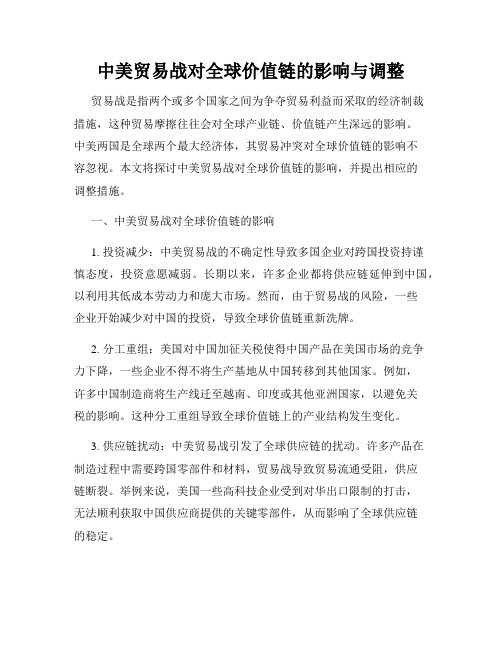 中美贸易战对全球价值链的影响与调整

贸易战是指两个或多个国家之间为争夺贸易利益而采取的经济制裁措施，这种贸易摩擦往往会对全球产业链、价值链产生深远的影响。中美两国是全球两个最大经济体，其贸易冲突对全球价值链的影响不容忽视。本文将探讨中美贸易战对全球价值链的影响，并提出相应的调整措施。

一、中美贸易战对全球价值链的影响

1. 投资减少：中美贸易战的不确定性导致多国企业对跨国投资持谨慎态度，投资意愿减弱。长期以来，许多企业都将供应链延伸到中国，以利用其低成本劳动力和庞大市场。然而，由于贸易战的风险，一些企业开始减少对中国的投资，导致全球价值链重新洗牌。

2. 分工重组：美国对中国加征关税使得中国产品在美国市场的竞争力下降，一些企业不得不将生产基地从中国转移到其他国家。例如，许多中国制造商将生产线迁至越南、印度或其他亚洲国家，以避免关税的影响。这种分工重组导致全球价值链上的产业结构发生变化。

3. 供应链扰动：中美贸易战引发了全球供应链的扰动。许多产品在制造过程中需要跨国零部件和材料，贸易战导致贸易流通受阻，供应链断裂。举例来说，美国一些高科技企业受到对华出口限制的打击，无法顺利获取中国供应商提供的关键零部件，从而影响了全球供应链的稳定。